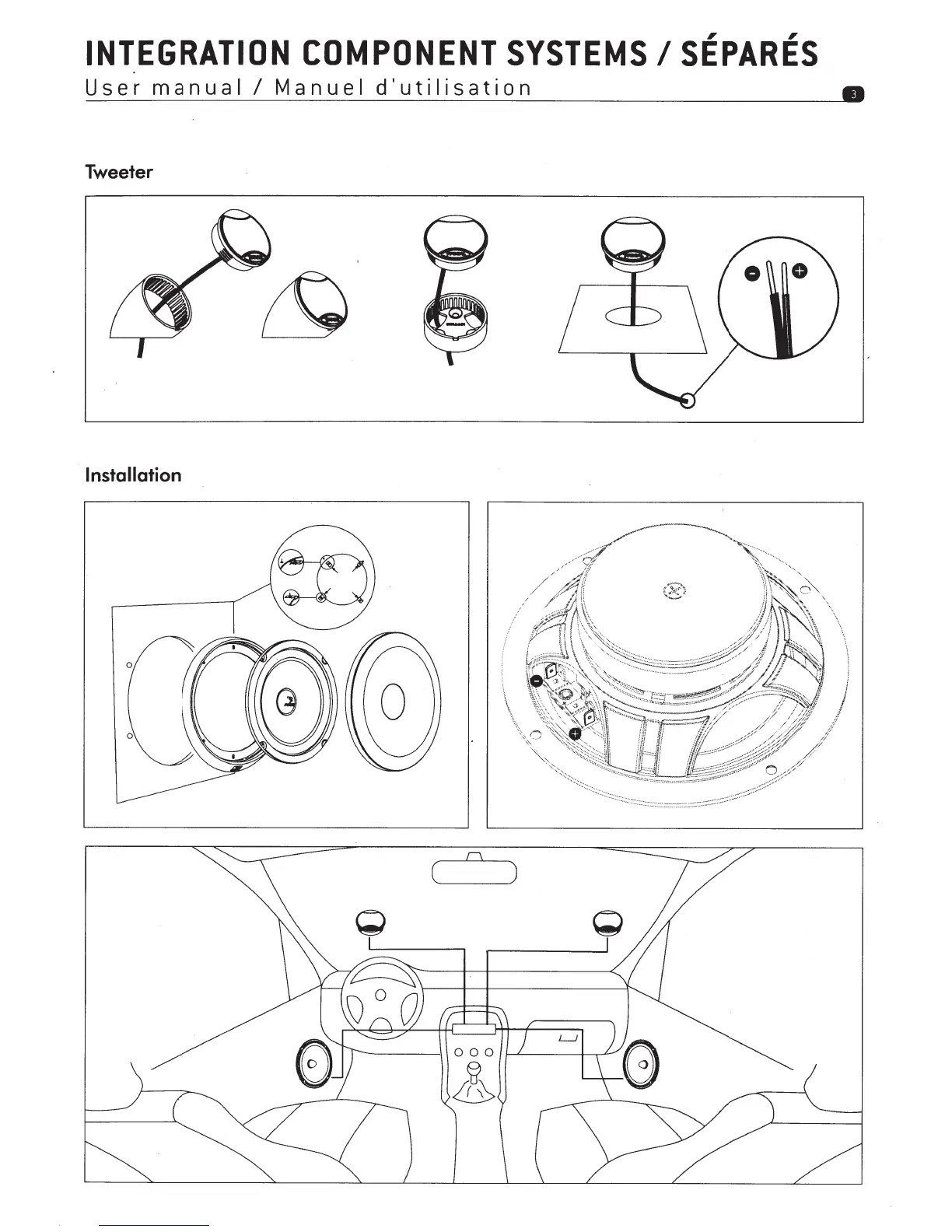 INTEGRATION COMPONENT SYSTEMS / SÉPARÉS
User manual / Manuel d'utilisation

3

Tweeter

-
+

Installation

-
+